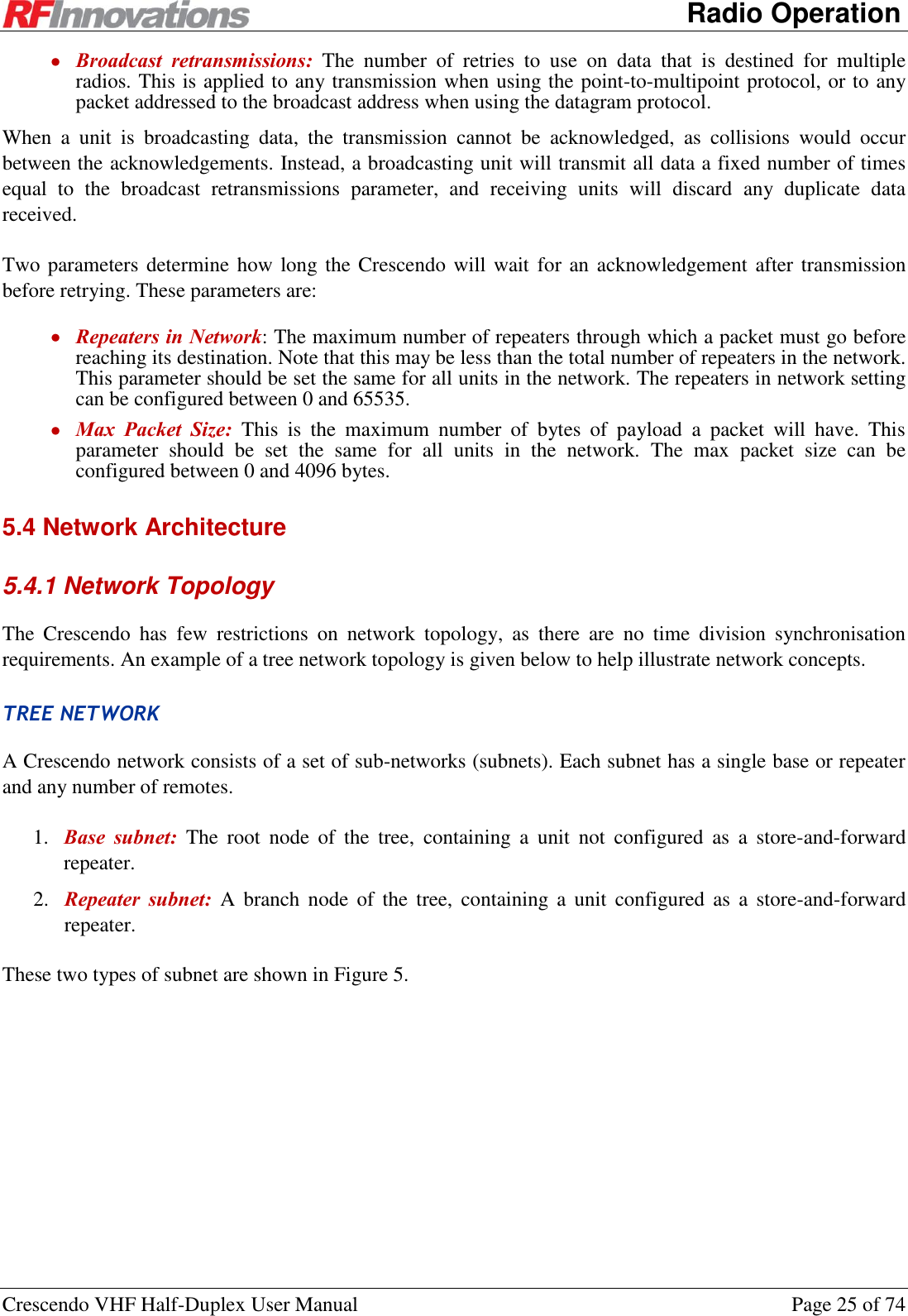 RFInnovations Radio Operation

• Broadcast retransmissions: The number of retries to use on data that is destined for multiple radios. This is applied to any transmission when using the point-to-multipoint protocol, or to any packet addressed to the broadcast address when using the datagram protocol.

When a unit is broadcasting data, the transmission cannot be acknowledged, as collisions would occur between the acknowledgements. Instead, a broadcasting unit will transmit all data a fixed number of times equal to the broadcast retransmissions parameter, and receiving units will discard any duplicate data received.

Two parameters determine how long the Crescendo will wait for an acknowledgement after transmission before retrying. These parameters are:

• Repeaters in Network: The maximum number of repeaters through which a packet must go before reaching its destination. Note that this may be less than the total number of repeaters in the network. This parameter should be set the same for all units in the network. The repeaters in network setting can be configured between 0 and 65535.
• Max Packet Size: This is the maximum number of bytes of payload a packet will have. This parameter should be set the same for all units in the network. The max packet size can be configured between 0 and 4096 bytes.

5.4 Network Architecture

5.4.1 Network Topology

The Crescendo has few restrictions on network topology, as there are no time division synchronisation requirements. An example of a tree network topology is given below to help illustrate network concepts.

TREE NETWORK

A Crescendo network consists of a set of sub-networks (subnets). Each subnet has a single base or repeater and any number of remotes.

1. Base subnet: The root node of the tree, containing a unit not configured as a store-and-forward repeater.
2. Repeater subnet: A branch node of the tree, containing a unit configured as a store-and-forward repeater.

These two types of subnet are shown in Figure 5.

Crescendo VHF Half-Duplex User Manual Page 25 of 74